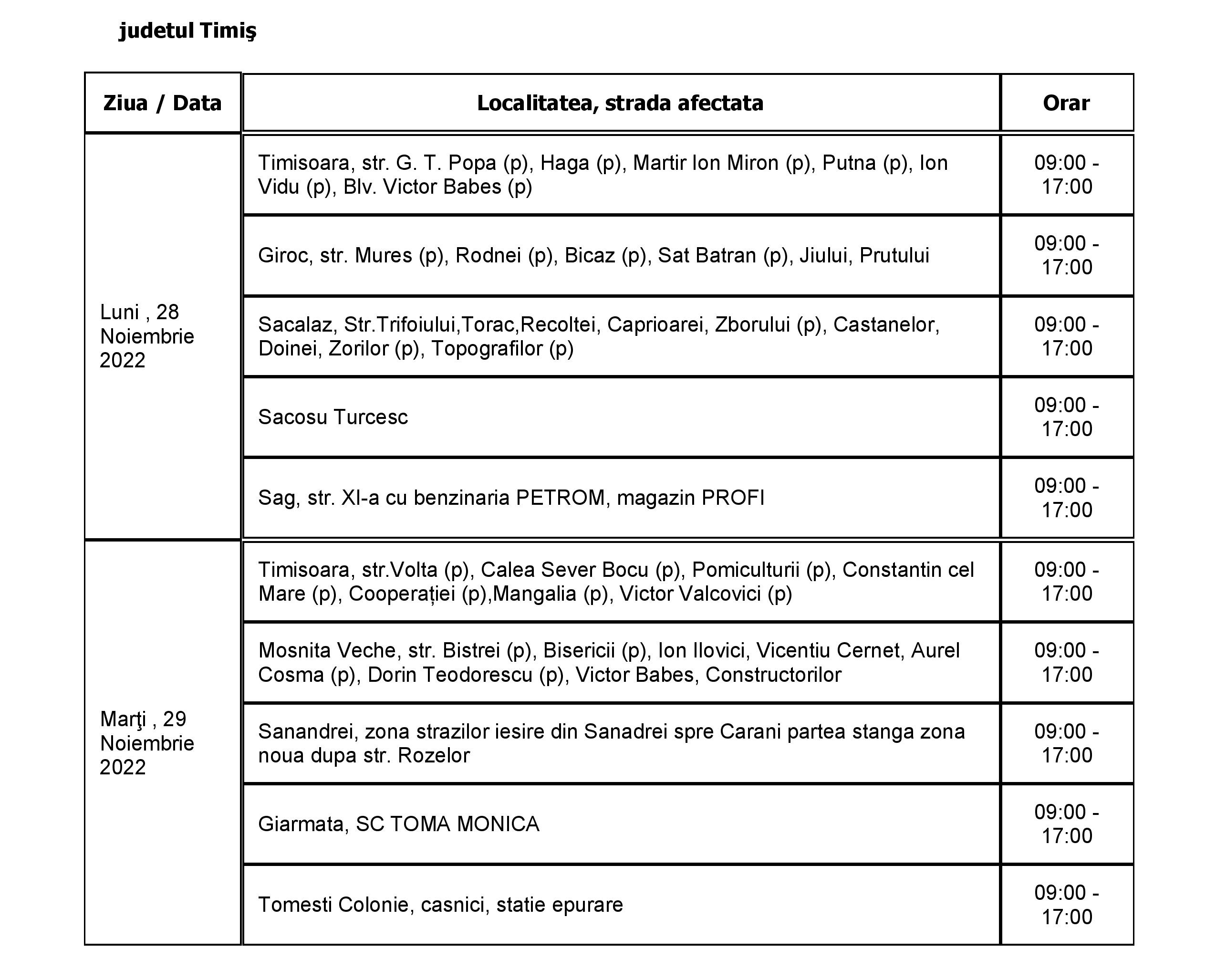 judetul Timiş

| Ziua / Data | Localitatea, strada afectata | Orar |
|---|---|---|
| Luni , 28 Noiembrie 2022 | Timisoara, str. G. T. Popa (p), Haga (p), Martir Ion Miron (p), Putna (p), Ion Vidu (p), Blv. Victor Babes (p) | 09:00 - 17:00 |
| | Giroc, str. Mures (p), Rodnei (p), Bicaz (p), Sat Batran (p), Jiului, Prutului | 09:00 - 17:00 |
| | Sacalaz, Str.Trifoiului,Torac,Recoltei, Caprioarei, Zborului (p), Castanelor, Doinei, Zorilor (p), Topografilor (p) | 09:00 - 17:00 |
| | Sacosu Turcesc | 09:00 - 17:00 |
| | Sag, str. XI-a cu benzinaria PETROM, magazin PROFI | 09:00 - 17:00 |
| Marţi , 29 Noiembrie 2022 | Timisoara, str.Volta (p), Calea Sever Bocu (p), Pomiculturii (p), Constantin cel Mare (p), Cooperației (p),Mangalia (p), Victor Valcovici (p) | 09:00 - 17:00 |
| | Mosnita Veche, str. Bistrei (p), Bisericii (p), Ion Ilovici, Vicentiu Cernet, Aurel Cosma (p), Dorin Teodorescu (p), Victor Babes, Constructorilor | 09:00 - 17:00 |
| | Sanandrei, zona strazilor iesire din Sanadrei spre Carani partea stanga zona noua dupa str. Rozelor | 09:00 - 17:00 |
| | Giarmata, SC TOMA MONICA | 09:00 - 17:00 |
| | Tomesti Colonie, casnici, statie epurare | 09:00 - 17:00 |